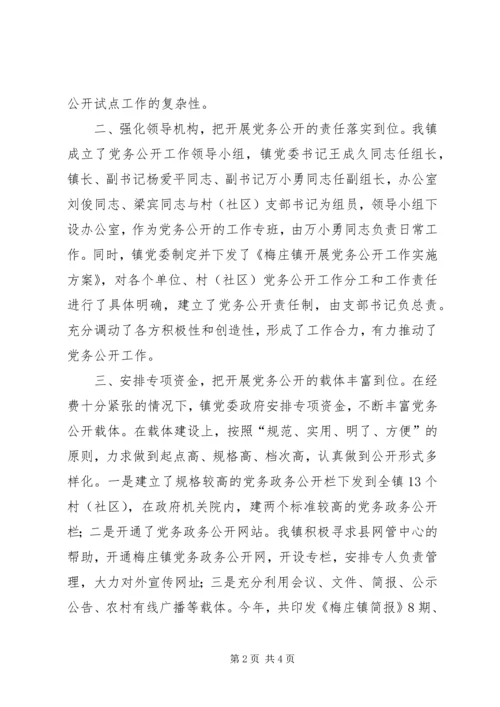 公开试点工作的复杂性。

二、强化领导机构，把开展党务公开的责任落实到位。我镇成立了党务公开工作领导小组，镇党委书记王成久同志任组长，镇长、副书记杨爱平同志、副书记万小勇同志任副组长，办公室刘俊同志、梁宾同志与村（社区）支部书记为组员，领导小组下设办公室，作为党务公开的工作专班，由万小勇同志负责日常工作。同时，镇党委制定并下发了《梅庄镇开展党务公开工作实施方案》，对各个单位、村（社区）党务公开工作分工和工作责任进行了具体明确，建立了党务公开责任制，由支部书记负总责。充分调动了各方积极性和创造性，形成了工作合力，有力推动了党务公开工作。

三、安排专项资金，把开展党务公开的载体丰富到位。在经费十分紧张的情况下，镇党委政府安排专项资金，不断丰富党务公开载体。在载体建设上，按照“规范、实用、明了、方便”的原则，力求做到起点高、规格高、档次高，认真做到公开形式多样化。一是建立了规格较高的党务政务公开栏下发到全镇13个村（社区），在政府机关院内，建两个标准较高的党务政务公开栏；二是开通了党务政务公开网站。我镇积极寻求县网管中心的帮助，开通梅庄镇党务政务公开网，开设专栏，安排专人负责管理，大力对外宣传网址；三是充分利用会议、文件、简报、公示公告、农村有线广播等载体。今年，共印发《梅庄镇简报》8期、

第2页 共4页